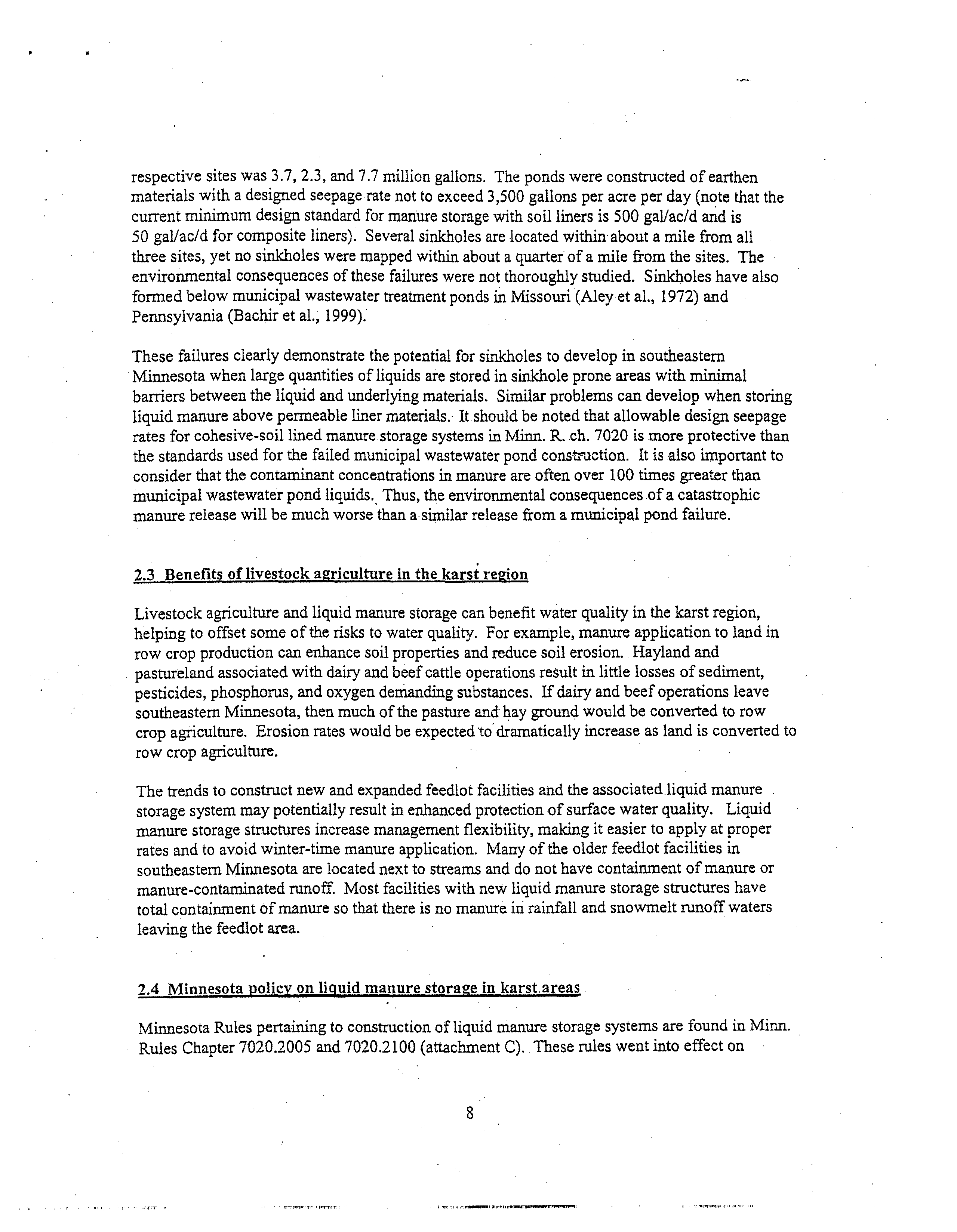 respective sites was 3.7, 2.3, and 7.7 million gallons. The ponds were constructed of earthen materials with a designed seepage rate not to exceed 3,500 gallons per acre per day (note that the current minimum design standard for manure storage with soil liners is 500 gal/ac/d and is 50 gal/ac/d for composite liners). Several sinkholes are located within about a mile from all three sites, yet no sinkholes were mapped within about a quarter of a mile from the sites. The environmental consequences of these failures were not thoroughly studied. Sinkholes have also formed below municipal wastewater treatment ponds in Missouri (Aley et al., 1972) and Pennsylvania (Bachir et al., 1999).

These failures clearly demonstrate the potential for sinkholes to develop in southeastern Minnesota when large quantities of liquids are stored in sinkhole prone areas with minimal barriers between the liquid and underlying materials. Similar problems can develop when storing liquid manure above permeable liner materials. It should be noted that allowable design seepage rates for cohesive-soil lined manure storage systems in Minn. R. ch. 7020 is more protective than the standards used for the failed municipal wastewater pond construction. It is also important to consider that the contaminant concentrations in manure are often over 100 times greater than municipal wastewater pond liquids. Thus, the environmental consequences of a catastrophic manure release will be much worse than a similar release from a municipal pond failure.

2.3 Benefits of livestock agriculture in the karst region

Livestock agriculture and liquid manure storage can benefit water quality in the karst region, helping to offset some of the risks to water quality. For example, manure application to land in row crop production can enhance soil properties and reduce soil erosion. Hayland and pastureland associated with dairy and beef cattle operations result in little losses of sediment, pesticides, phosphorus, and oxygen demanding substances. If dairy and beef operations leave southeastern Minnesota, then much of the pasture and hay ground would be converted to row crop agriculture. Erosion rates would be expected to dramatically increase as land is converted to row crop agriculture.

The trends to construct new and expanded feedlot facilities and the associated liquid manure storage system may potentially result in enhanced protection of surface water quality. Liquid manure storage structures increase management flexibility, making it easier to apply at proper rates and to avoid winter-time manure application. Many of the older feedlot facilities in southeastern Minnesota are located next to streams and do not have containment of manure or manure-contaminated runoff. Most facilities with new liquid manure storage structures have total containment of manure so that there is no manure in rainfall and snowmelt runoff waters leaving the feedlot area.

2.4 Minnesota policy on liquid manure storage in karst areas

Minnesota Rules pertaining to construction of liquid manure storage systems are found in Minn. Rules Chapter 7020.2005 and 7020.2100 (attachment C). These rules went into effect on

8